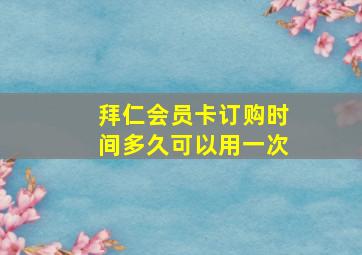 拜仁会员卡订购时间多久可以用一次